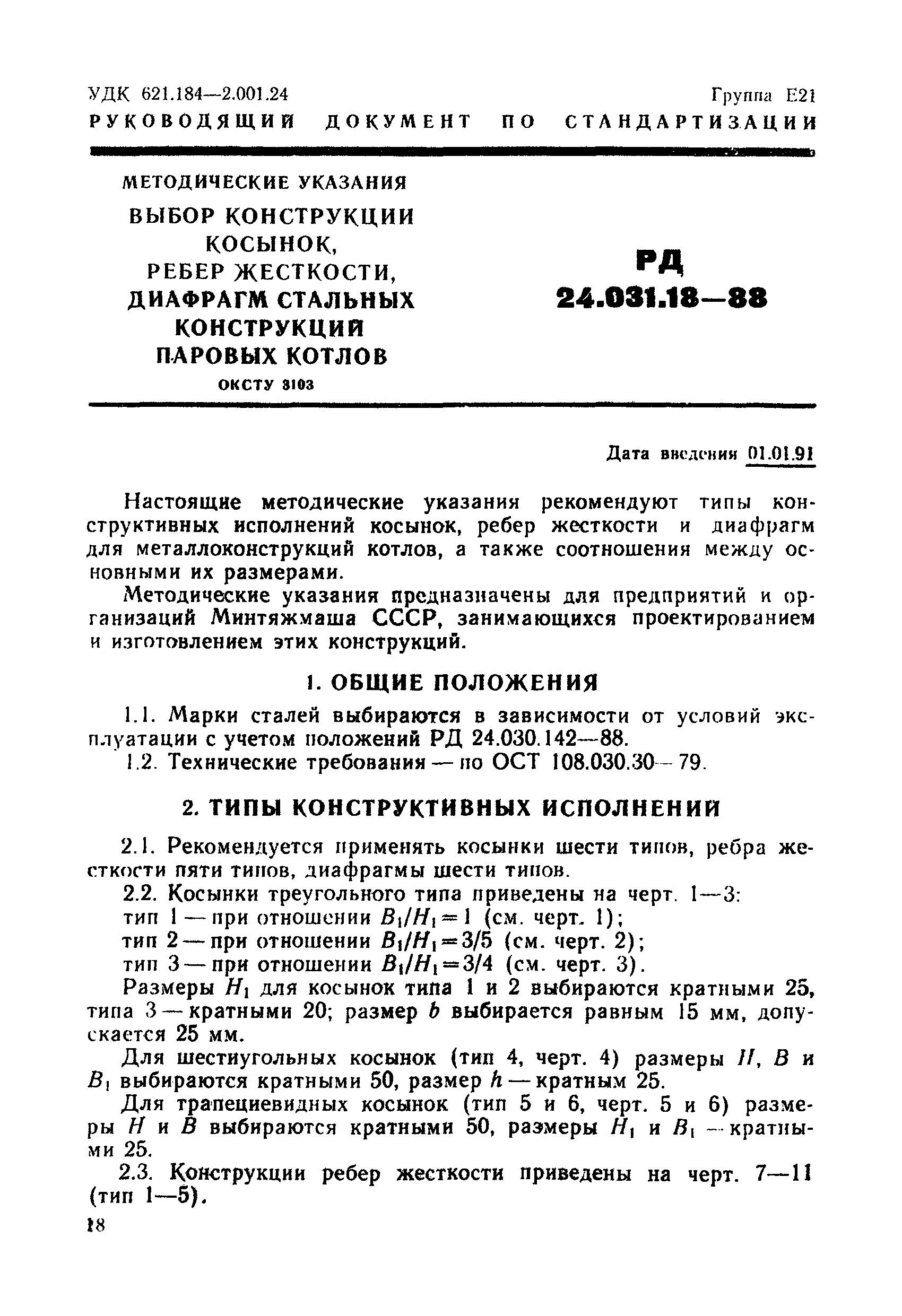 УДК 621.184—2.001.24 Группа Е21

РУКОВОДЯЩИЙ ДОКУМЕНТ ПО СТАНДАРТИЗАЦИИ

МЕТОДИЧЕСКИЕ УКАЗАНИЯ

ВЫБОР КОНСТРУКЦИИ КОСЫНОК, РЕБЕР ЖЕСТКОСТИ, ДИАФРАГМ СТАЛЬНЫХ КОНСТРУКЦИЙ ПАРОВЫХ КОТЛОВ

ОКСТУ 3103

РД 24.031.18—88

Дата введения 01.01.91

Настоящие методические указания рекомендуют типы конструктивных исполнений косынок, ребер жесткости и диафрагм для металлоконструкций котлов, а также соотношения между основными их размерами.

Методические указания предназначены для предприятий и организаций Минтяжмаша СССР, занимающихся проектированием и изготовлением этих конструкций.

1. ОБЩИЕ ПОЛОЖЕНИЯ

1.1. Марки сталей выбираются в зависимости от условий эксплуатации с учетом положений РД 24.030.142—88.

1.2. Технические требования — по ОСТ 108.030.30—79.

2. ТИПЫ КОНСТРУКТИВНЫХ ИСПОЛНЕНИЙ

2.1. Рекомендуется применять косынки шести типов, ребра жесткости пяти типов, диафрагмы шести типов.

2.2. Косынки треугольного типа приведены на черт. 1—3:

тип 1 — при отношении $B_1/H_1=1$ (см. черт. 1);

тип 2 — при отношении $B_1/H_1=3/5$ (см. черт. 2);

тип 3 — при отношении $B_1/H_1=3/4$ (см. черт. 3).

Размеры $H_1$ для косынок типа 1 и 2 выбираются кратными 25, типа 3 — кратными 20; размер $b$ выбирается равным 15 мм, допускается 25 мм.

Для шестиугольных косынок (тип 4, черт. 4) размеры $H$, $B$ и $B_1$ выбираются кратными 50, размер $h$ — кратным 25.

Для трапециевидных косынок (тип 5 и 6, черт. 5 и 6) размеры $H$ и $B$ выбираются кратными 50, размеры $H_1$ и $B_1$ — кратными 25.

2.3. Конструкции ребер жесткости приведены на черт. 7—11 (тип 1—5).

18